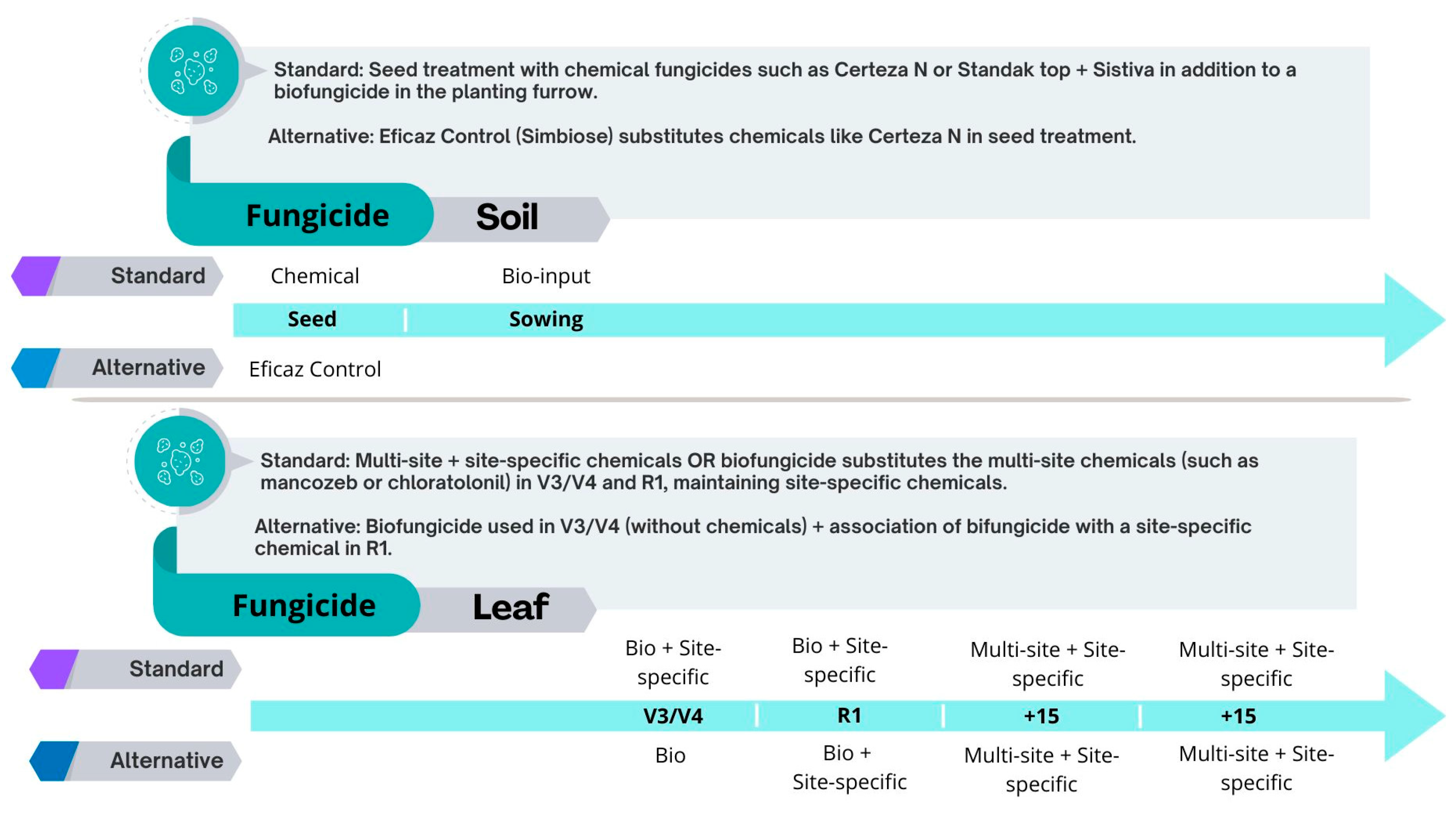 Standard: Seed treatment with chemical fungicides such as Certeza N or Standak top + Sistiva in addition to a biofungicide in the planting furrow.

Alternative: Eficaz Control (Simbiose) substitutes chemicals like Certeza N in seed treatment.

Fungicide Soil

Standard

Chemical

Bio-input

Seed

Sowing

Alternative

Eficaz Control

Standard: Multi-site + site-specific chemicals OR biofungicide substitutes the multi-site chemicals (such as mancozeb or chloratolonil) in V3/V4 and R1, maintaining site-specific chemicals.

Alternative: Biofungicide used in V3/V4 (without chemicals) + association of bifungicide with a site-specific chemical in R1.

Fungicide Leaf

Standard

Bio + Site-specific

Bio + Site-specific

Multi-site + Site-specific

Multi-site + Site-specific

V3/V4

R1

+15

+15

Alternative

Bio

Bio + Site-specific

Multi-site + Site-specific

Multi-site + Site-specific